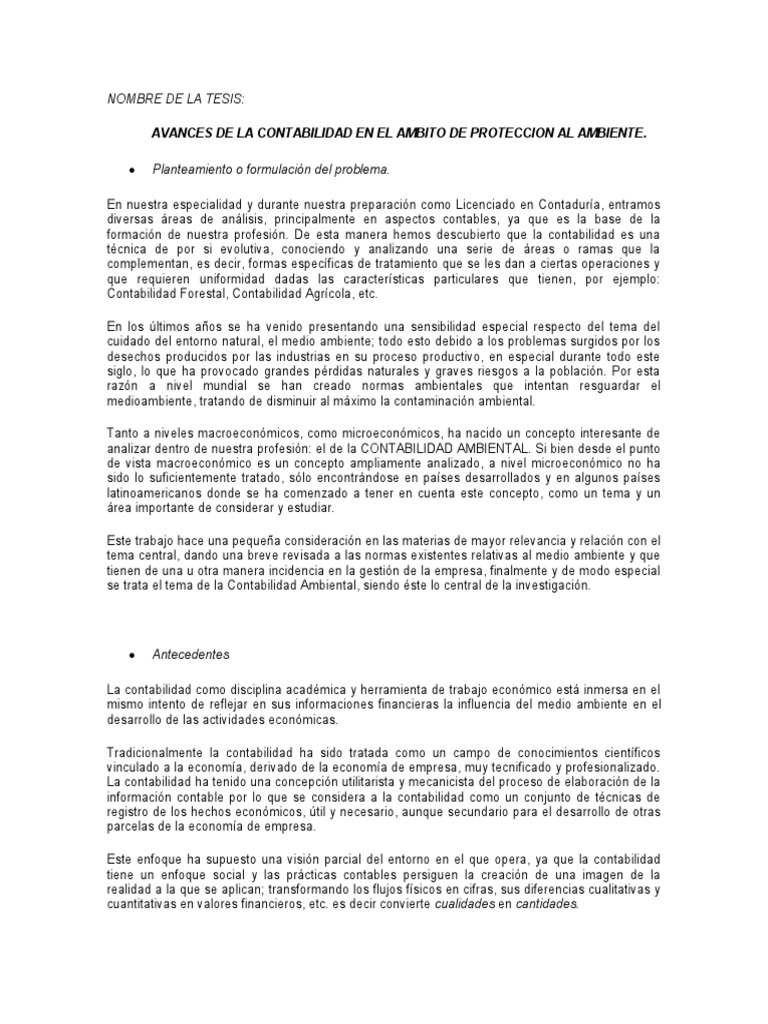 NOMBRE DE LA TESIS:

AVANCES DE LA CONTABILIDAD EN EL AMBITO DE PROTECCION AL AMBIENTE.

• Planteamiento o formulación del problema.

En nuestra especialidad y durante nuestra preparación como Licenciado en Contaduría, entramos diversas áreas de análisis, principalmente en aspectos contables, ya que es la base de la formación de nuestra profesión. De esta manera hemos descubierto que la contabilidad es una técnica de por si evolutiva, conociendo y analizando una serie de áreas o ramas que la complementan, es decir, formas específicas de tratamiento que se les dan a ciertas operaciones y que requieren uniformidad dadas las características particulares que tienen, por ejemplo: Contabilidad Forestal, Contabilidad Agrícola, etc.

En los últimos años se ha venido presentando una sensibilidad especial respecto del tema del cuidado del entorno natural, el medio ambiente; todo esto debido a los problemas surgidos por los desechos producidos por las industrias en su proceso productivo, en especial durante todo este siglo, lo que ha provocado grandes pérdidas naturales y graves riesgos a la población. Por esta razón a nivel mundial se han creado normas ambientales que intentan resguardar el medioambiente, tratando de disminuir al máximo la contaminación ambiental.

Tanto a niveles macroeconómicos, como microeconómicos, ha nacido un concepto interesante de analizar dentro de nuestra profesión: el de la CONTABILIDAD AMBIENTAL. Si bien desde el punto de vista macroeconómico es un concepto ampliamente analizado, a nivel microeconómico no ha sido lo suficientemente tratado, sólo encontrándose en países desarrollados y en algunos países latinoamericanos donde se ha comenzado a tener en cuenta este concepto, como un tema y un área importante de considerar y estudiar.

Este trabajo hace una pequeña consideración en las materias de mayor relevancia y relación con el tema central, dando una breve revisada a las normas existentes relativas al medio ambiente y que tienen de una u otra manera incidencia en la gestión de la empresa, finalmente y de modo especial se trata el tema de la Contabilidad Ambiental, siendo éste lo central de la investigación.

• Antecedentes

La contabilidad como disciplina académica y herramienta de trabajo económico está inmersa en el mismo intento de reflejar en sus informaciones financieras la influencia del medio ambiente en el desarrollo de las actividades económicas.

Tradicionalmente la contabilidad ha sido tratada como un campo de conocimientos científicos vinculado a la economía, derivado de la economía de empresa, muy tecnificado y profesionalizado. La contabilidad ha tenido una concepción utilitarista y mecanicista del proceso de elaboración de la información contable por lo que se considera a la contabilidad como un conjunto de técnicas de registro de los hechos económicos, útil y necesario, aunque secundario para el desarrollo de otras parcelas de la economía de empresa.

Este enfoque ha supuesto una visión parcial del entorno en el que opera, ya que la contabilidad tiene un enfoque social y las prácticas contables persiguen la creación de una imagen de la realidad a la que se aplican; transformando los flujos físicos en cifras, sus diferencias cualitativas y cuantitativas en valores financieros, etc. es decir convierte cualidades en cantidades.